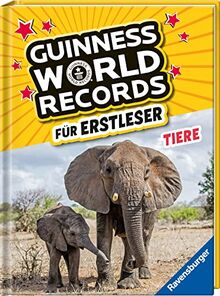 GUINNESS WORLD RECORDS

GUINNESS WORLD RECORDS

FÜR ERSTLESER

TIERE

Ravensburger